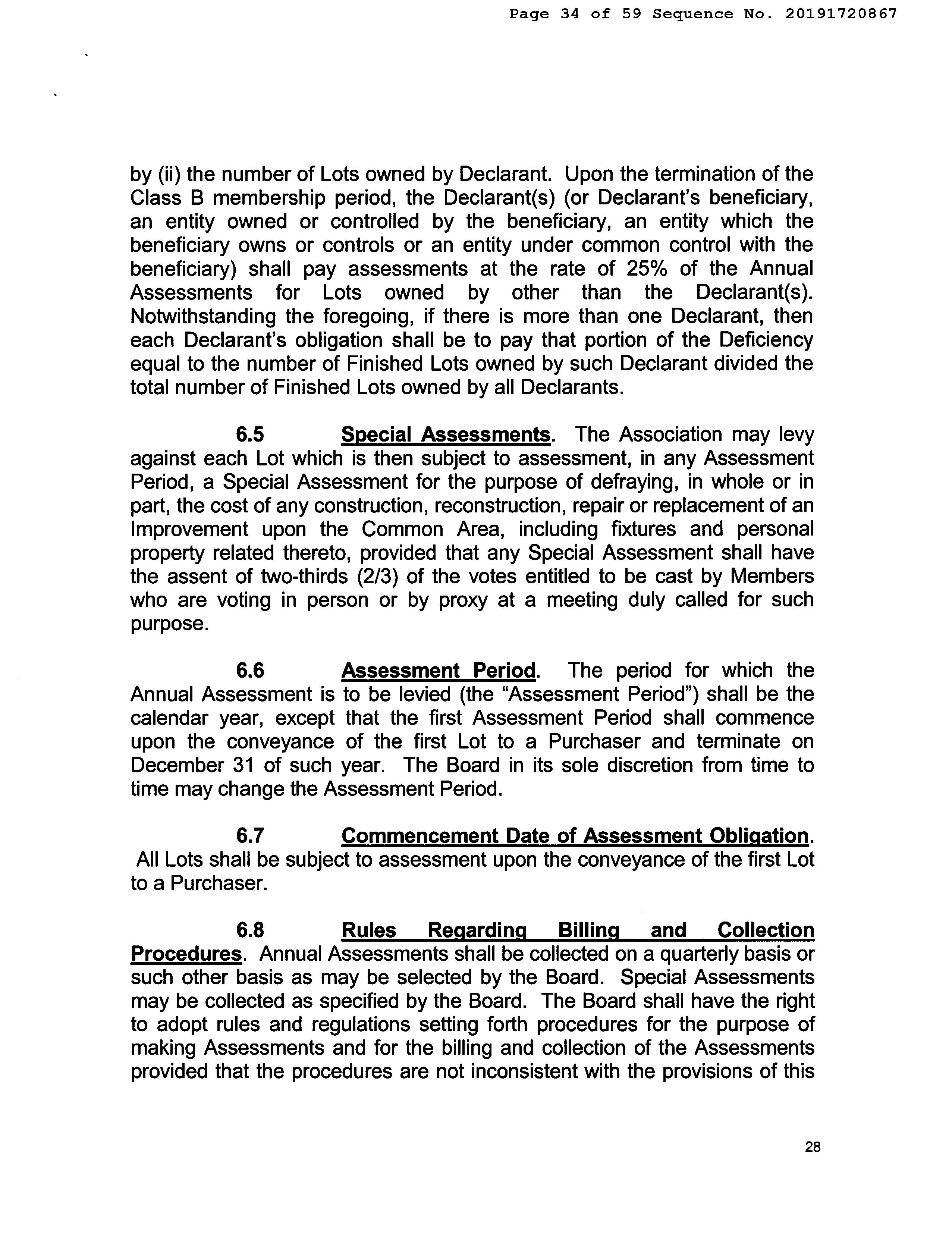 Page 34 of 59 Sequence No. 20191720867

by (ii) the number of Lots owned by Declarant. Upon the termination of the Class B membership period, the Declarant(s) (or Declarant's beneficiary, an entity owned or controlled by the beneficiary, an entity which the beneficiary owns or controls or an entity under common control with the beneficiary) shall pay assessments at the rate of 25% of the Annual Assessments for Lots owned by other than the Declarant(s). Notwithstanding the foregoing, if there is more than one Declarant, then each Declarant's obligation shall be to pay that portion of the Deficiency equal to the number of Finished Lots owned by such Declarant divided the total number of Finished Lots owned by all Declarants.

6.5 Special Assessments. The Association may levy against each Lot which is then subject to assessment, in any Assessment Period, a Special Assessment for the purpose of defraying, in whole or in part, the cost of any construction, reconstruction, repair or replacement of an Improvement upon the Common Area, including fixtures and personal property related thereto, provided that any Special Assessment shall have the assent of two-thirds (2/3) of the votes entitled to be cast by Members who are voting in person or by proxy at a meeting duly called for such purpose.

6.6 Assessment Period. The period for which the Annual Assessment is to be levied (the "Assessment Period") shall be the calendar year, except that the first Assessment Period shall commence upon the conveyance of the first Lot to a Purchaser and terminate on December 31 of such year. The Board in its sole discretion from time to time may change the Assessment Period.

6.7 Commencement Date of Assessment Obligation. All Lots shall be subject to assessment upon the conveyance of the first Lot to a Purchaser.

6.8 Rules Regarding Billing and Collection Procedures. Annual Assessments shall be collected on a quarterly basis or such other basis as may be selected by the Board. Special Assessments may be collected as specified by the Board. The Board shall have the right to adopt rules and regulations setting forth procedures for the purpose of making Assessments and for the billing and collection of the Assessments provided that the procedures are not inconsistent with the provisions of this

28